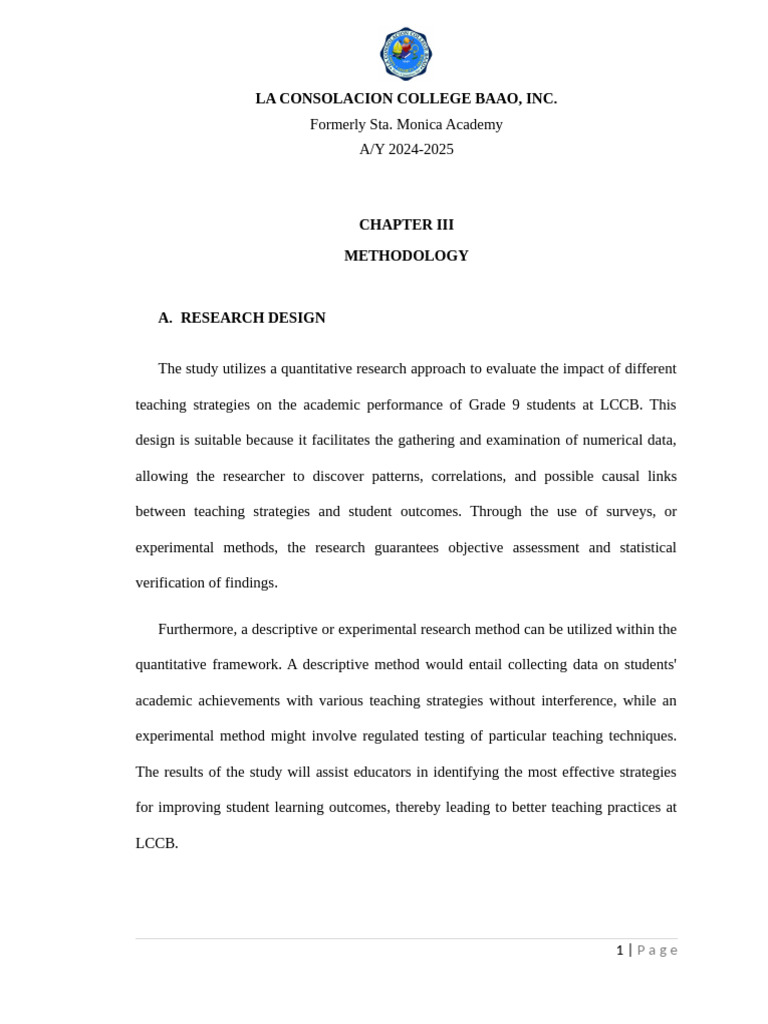 LA CONSOLACION COLLEGE BAAO, INC.
Formerly Sta. Monica Academy
A/Y 2024-2025

CHAPTER III
METHODOLOGY

A. RESEARCH DESIGN

The study utilizes a quantitative research approach to evaluate the impact of different teaching strategies on the academic performance of Grade 9 students at LCCB. This design is suitable because it facilitates the gathering and examination of numerical data, allowing the researcher to discover patterns, correlations, and possible causal links between teaching strategies and student outcomes. Through the use of surveys, or experimental methods, the research guarantees objective assessment and statistical verification of findings.

Furthermore, a descriptive or experimental research method can be utilized within the quantitative framework. A descriptive method would entail collecting data on students' academic achievements with various teaching strategies without interference, while an experimental method might involve regulated testing of particular teaching techniques. The results of the study will assist educators in identifying the most effective strategies for improving student learning outcomes, thereby leading to better teaching practices at LCCB.

1 | Page